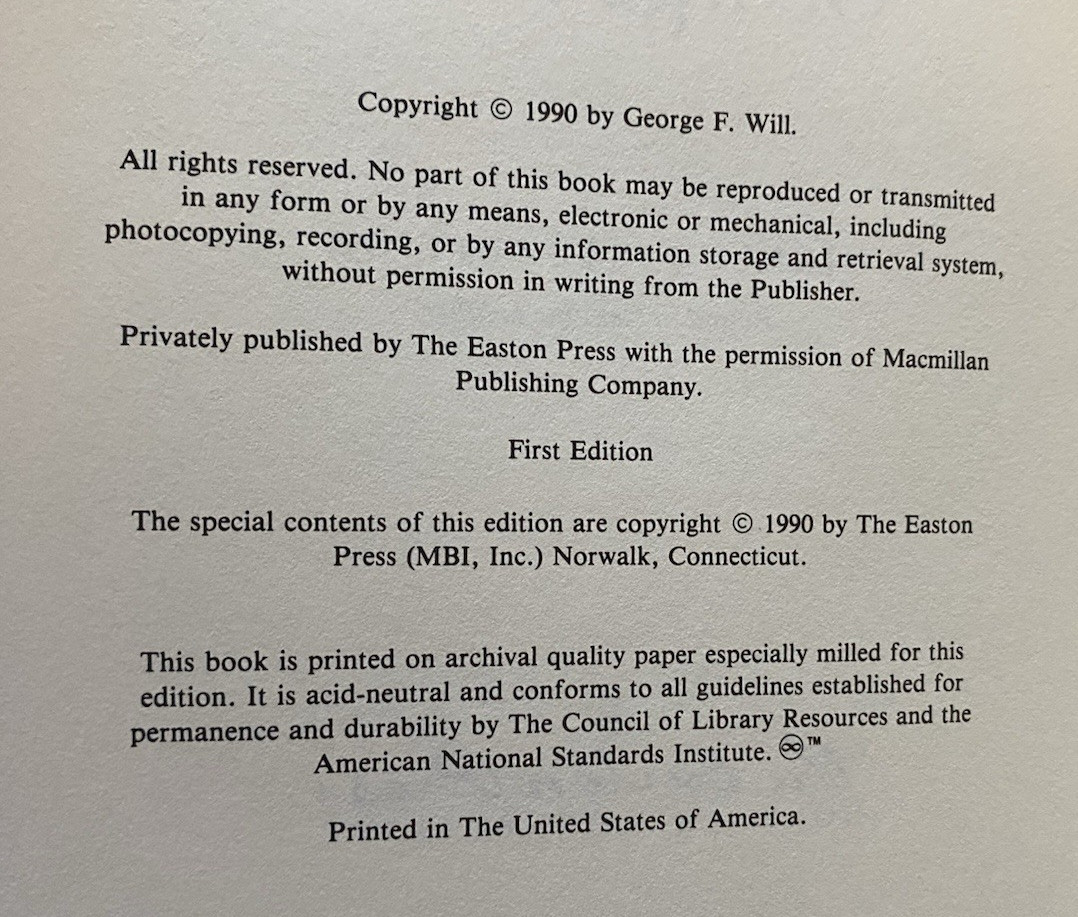 Copyright © 1990 by George F. Will.

All rights reserved. No part of this book may be reproduced or transmitted in any form or by any means, electronic or mechanical, including photocopying, recording, or by any information storage and retrieval system, without permission in writing from the Publisher.

Privately published by The Easton Press with the permission of Macmillan Publishing Company.

First Edition

The special contents of this edition are copyright © 1990 by The Easton Press (MBI, Inc.) Norwalk, Connecticut.

This book is printed on archival quality paper especially milled for this edition. It is acid-neutral and conforms to all guidelines established for permanence and durability by The Council of Library Resources and the American National Standards Institute. ♾™

Printed in The United States of America.